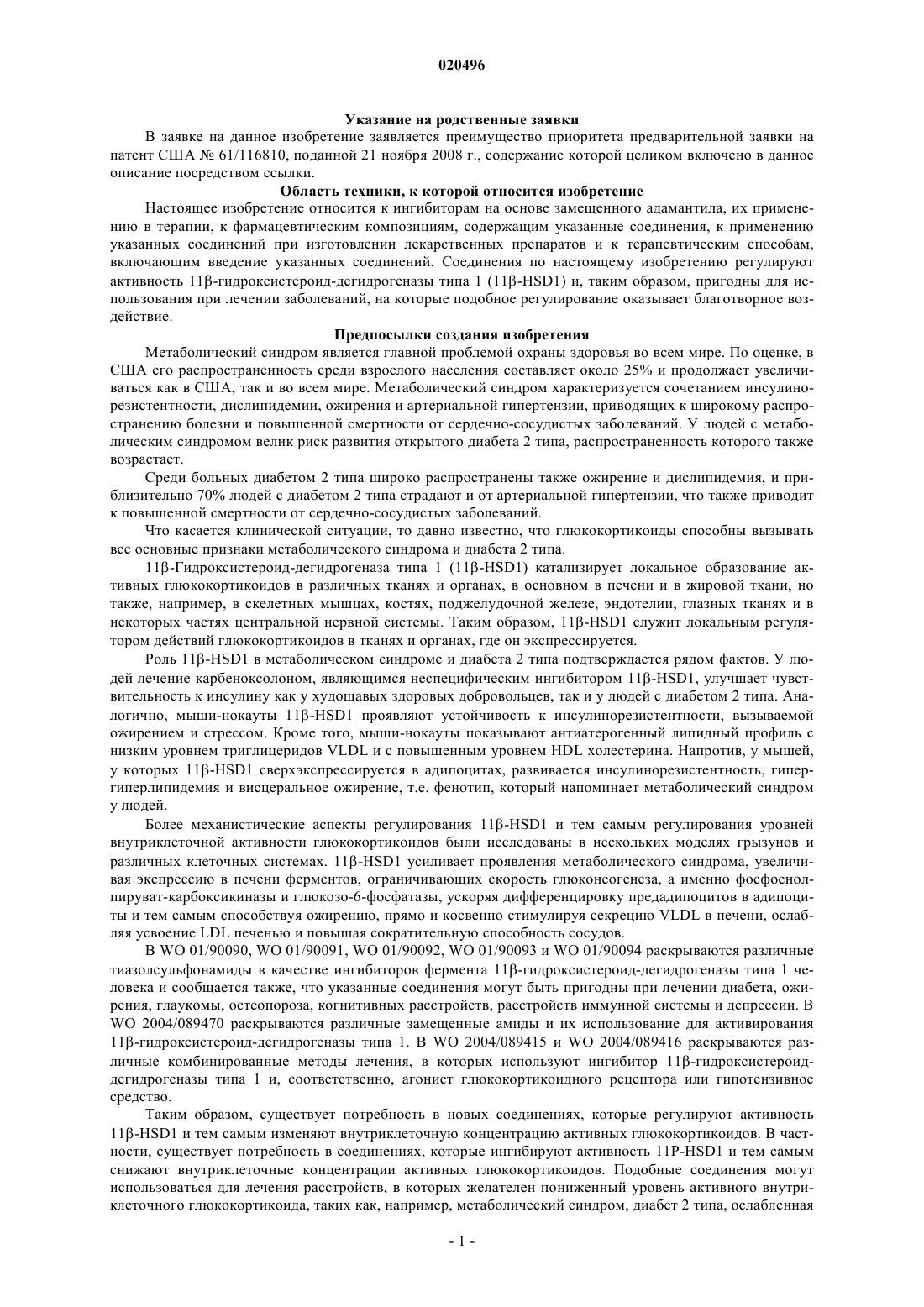 020496

Указание на родственные заявки

В заявке на данное изобретение заявляется преимущество приоритета предварительной заявки на патент США № 61/116810, поданной 21 ноября 2008 г., содержание которой целиком включено в данное описание посредством ссылки.

Область техники, к которой относится изобретение

Настоящее изобретение относится к ингибиторам на основе замещенного адамантила, их применению в терапии, к фармацевтическим композициям, содержащим указанные соединения, к применению указанных соединений при изготовлении лекарственных препаратов и к терапевтическим способам, включающим введение указанных соединений. Соединения по настоящему изобретению регулируют активность 11β-гидроксистероид-дегидрогеназы типа 1 (11β-HSD1) и, таким образом, пригодны для использования при лечении заболеваний, на которые подобное регулирование оказывает благотворное воздействие.

Предпосылки создания изобретения

Метаболический синдром является главной проблемой охраны здоровья во всем мире. По оценке, в США его распространенность среди взрослого населения составляет около 25% и продолжает увеличиваться как в США, так и во всем мире. Метаболический синдром характеризуется сочетанием инсулинорезистентности, дислипидемии, ожирения и артериальной гипертензии, приводящих к широкому распространению болезни и повышенной смертности от сердечно-сосудистых заболеваний. У людей с метаболическим синдромом велик риск развития открытого диабета 2 типа, распространенность которого также возрастает.

Среди больных диабетом 2 типа широко распространены также ожирение и дислипидемия, и приблизительно 70% людей с диабетом 2 типа страдают и от артериальной гипертензии, что также приводит к повышенной смертности от сердечно-сосудистых заболеваний.

Что касается клинической ситуации, то давно известно, что глюкокортикоиды способны вызывать все основные признаки метаболического синдрома и диабета 2 типа.

11β-Гидроксистероид-дегидрогеназа типа 1 (11β-HSD1) катализирует локальное образование активных глюкокортикоидов в различных тканях и органах, в основном в печени и в жировой ткани, но также, например, в скелетных мышцах, костях, поджелудочной железе, эндотелии, глазных тканях и в некоторых частях центральной нервной системы. Таким образом, 11β-HSD1 служит локальным регулятором действий глюкокортикоидов в тканях и органах, где он экспрессируется.

Роль 11β-HSD1 в метаболическом синдроме и диабета 2 типа подтверждается рядом фактов. У людей лечение карбеноксолоном, являющимся неспецифическим ингибитором 11β-HSD1, улучшает чувствительность к инсулину как у худощавых здоровых добровольцев, так и у людей с диабетом 2 типа. Аналогично, мыши-нокауты 11β-HSD1 проявляют устойчивость к инсулинорезистентности, вызываемой ожирением и стрессом. Кроме того, мыши-нокауты показывают антиатерогенный липидный профиль с низким уровнем триглицеридов VLDL и с повышенным уровнем HDL холестерина. Напротив, у мышей, у которых 11β-HSD1 сверхэкспрессируется в адипоцитах, развивается инсулинорезистентность, гипергиперлипидемия и висцеральное ожирение, т.е. фенотип, который напоминает метаболический синдром у людей.

Более механистические аспекты регулирования 11β-HSD1 и тем самым регулирования уровней внутриклеточной активности глюкокортикоидов были исследованы в нескольких моделях грызунов и различных клеточных системах. 11β-HSD1 усиливает проявления метаболического синдрома, увеличивая экспрессию в печени ферментов, ограничивающих скорость глюконеогенеза, а именно фосфоенолпируват-карбоксикиназы и глюкозо-6-фосфатазы, ускоряя дифференцировку предадипоцитов в адипоциты и тем самым способствуя ожирению, прямо и косвенно стимулируя секрецию VLDL в печени, ослабляя усвоение LDL печенью и повышая сократительную способность сосудов.

В WO 01/90090, WO 01/90091, WO 01/90092, WO 01/90093 и WO 01/90094 раскрываются различные тиазолсульфонамиды в качестве ингибиторов фермента 11β-гидроксистероид-дегидрогеназы типа 1 человека и сообщается также, что указанные соединения могут быть пригодны при лечении диабета, ожирения, глаукомы, остеопороза, когнитивных расстройств, расстройств иммунной системы и депрессии. В WO 2004/089470 раскрываются различные замещенные амиды и их использование для активирования 11β-гидроксистероид-дегидрогеназы типа 1. В WO 2004/089415 и WO 2004/089416 раскрываются различные комбинированные методы лечения, в которых используют ингибитор 11β-гидроксистероид-дегидрогеназы типа 1 и, соответственно, агонист глюкокортикоидного рецептора или гипотензивное средство.

Таким образом, существует потребность в новых соединениях, которые регулируют активность 11β-HSD1 и тем самым изменяют внутриклеточную концентрацию активных глюкокортикоидов. В частности, существует потребность в соединениях, которые ингибируют активность 11P-HSD1 и тем самым снижают внутриклеточные концентрации активных глюкокортикоидов. Подобные соединения могут использоваться для лечения расстройств, в которых желателен пониженный уровень активного внутриклеточного глюкокортикоида, таких как, например, метаболический синдром, диабет 2 типа, ослабленная

- 1 -